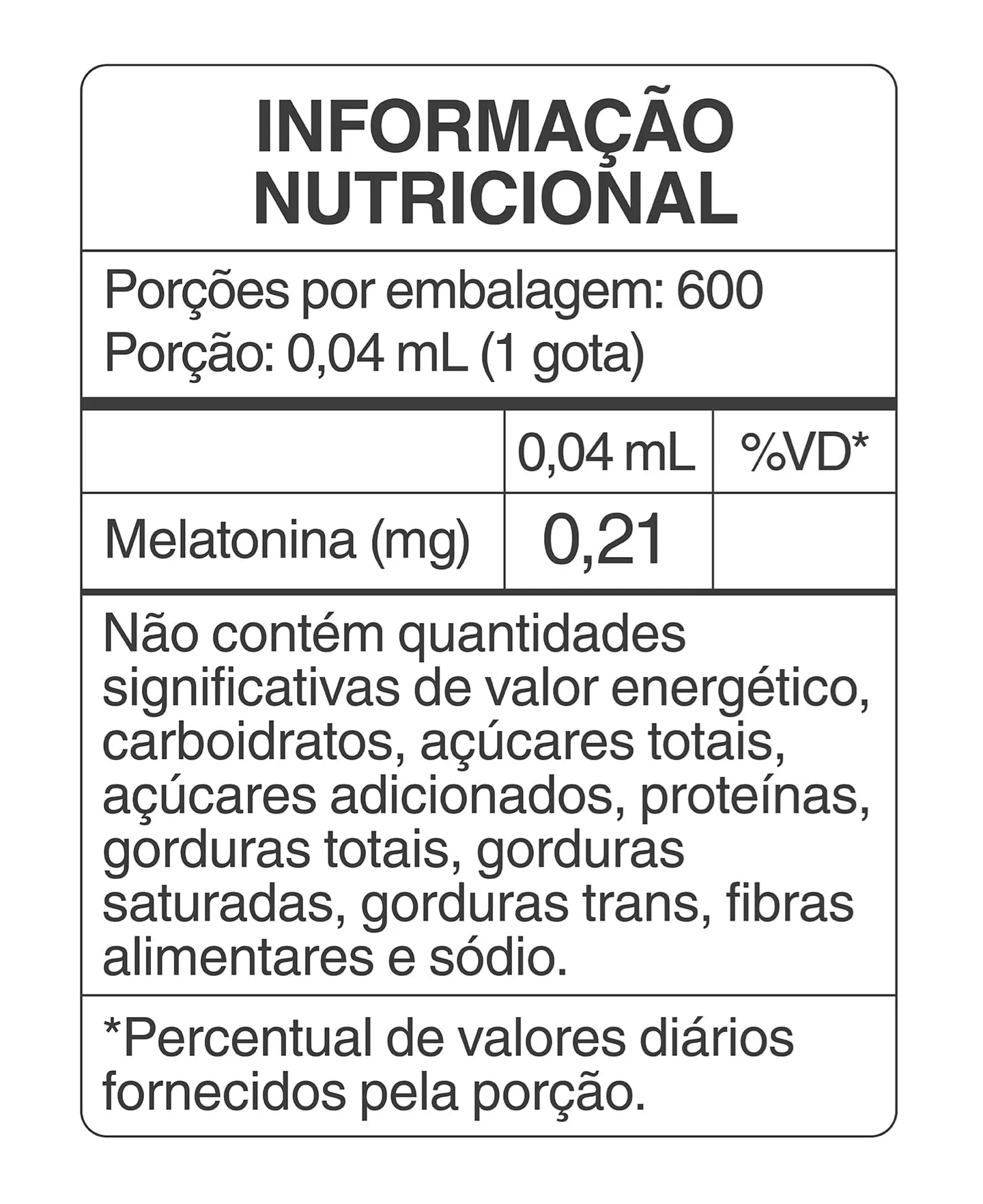 INFORMAÇÃO NUTRICIONAL

Porções por embalagem: 600
Porção: 0,04 mL (1 gota)

|  | 0,04 mL | %VD* |
|---|---|---|
| Melatonina (mg) | 0,21 |  |

Não contém quantidades significativas de valor energético, carboidratos, açúcares totais, açúcares adicionados, proteínas, gorduras totais, gorduras saturadas, gorduras trans, fibras alimentares e sódio.

*Percentual de valores diários fornecidos pela porção.